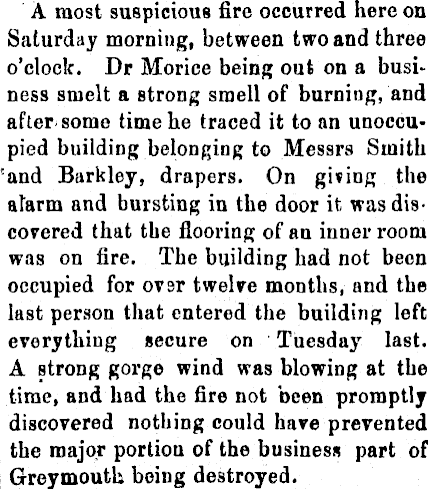 A most suspicious fire occurred here on Saturday morning, between two and three o'clock. Dr Morice being out on a business smelt a strong smell of burning, and after some time he traced it to an unoccupied building belonging to Messrs Smith and Barkley, drapers. On giving the alarm and bursting in the door it was discovered that the flooring of an inner room was on fire. The building had not been occupied for over twelve months, and the last person that entered the building left everything secure on Tuesday last. A strong gorge wind was blowing at the time, and had the fire not been promptly discovered nothing could have prevented the major portion of the business part of Greymouth being destroyed.